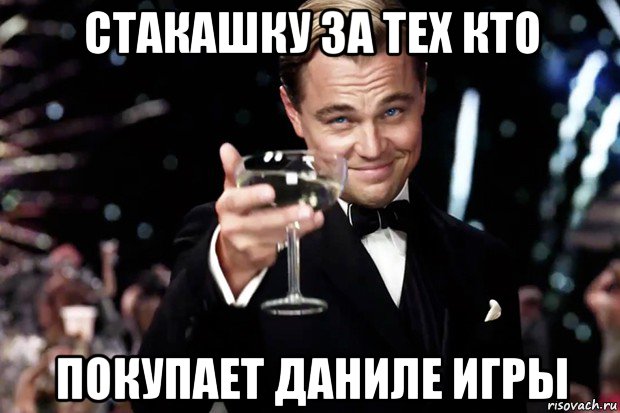 СТАКАШКУ ЗА ТЕХ КТО

ПОКУПАЕТ ДАНИЛЕ ИГРЫ

risovach.ru